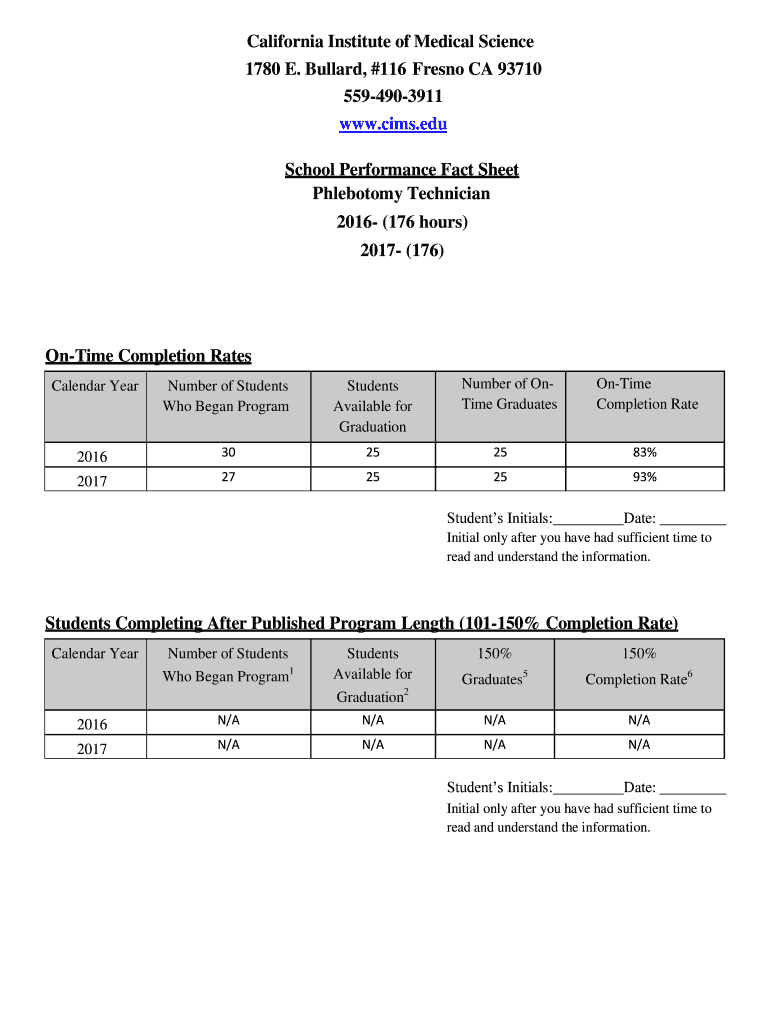 California Institute of Medical Science
1780 E. Bullard, #116 Fresno CA 93710
559-490-3911
www.cims.edu

School Performance Fact Sheet
Phlebotomy Technician
2016- (176 hours)
2017- (176)

On-Time Completion Rates

| Calendar Year | Number of Students Who Began Program | Students Available for Graduation | Number of On-Time Graduates | On-Time Completion Rate |
|---|---|---|---|---|
| 2016 | 30 | 25 | 25 | 83% |
| 2017 | 27 | 25 | 25 | 93% |

Student's Initials:_________Date: _________
Initial only after you have had sufficient time to read and understand the information.

Students Completing After Published Program Length (101-150% Completion Rate)

| Calendar Year | Number of Students Who Began Program$^1$ | Students Available for Graduation$^2$ | 150% Graduates$^5$ | 150% Completion Rate$^6$ |
|---|---|---|---|---|
| 2016 | N/A | N/A | N/A | N/A |
| 2017 | N/A | N/A | N/A | N/A |

Student's Initials:_________Date: _________
Initial only after you have had sufficient time to read and understand the information.